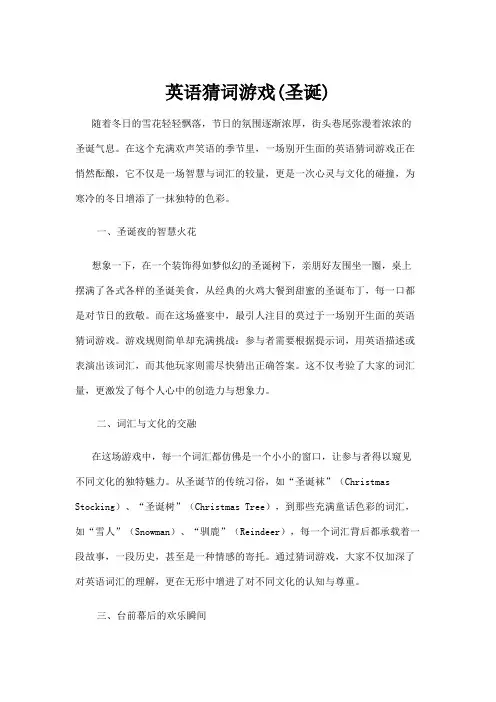 英语猜词游戏(圣诞)

随着冬日的雪花轻轻飘落，节日的氛围逐渐浓厚，街头巷尾弥漫着浓浓的圣诞气息。在这个充满欢声笑语的季节里，一场别开生面的英语猜词游戏正在悄然酝酿，它不仅是一场智慧与词汇的较量，更是一次心灵与文化的碰撞，为寒冷的冬日增添了一抹独特的色彩。

一、圣诞夜的智慧火花

想象一下，在一个装饰得如梦似幻的圣诞树下，亲朋好友围坐一圈，桌上摆满了各式各样的圣诞美食，从经典的火鸡大餐到甜蜜的圣诞布丁，每一口都是对节日的致敬。而在这场盛宴中，最引人注目的莫过于一场别开生面的英语猜词游戏。游戏规则简单却充满挑战：参与者需要根据提示词，用英语描述或表演出该词汇，而其他玩家则需尽快猜出正确答案。这不仅考验了大家的词汇量，更激发了每个人心中的创造力与想象力。

二、词汇与文化的交融

在这场游戏中，每一个词汇都仿佛是一个小小的窗口，让参与者得以窥见不同文化的独特魅力。从圣诞节的传统习俗，如“圣诞袜”（Christmas Stocking）、“圣诞树”（Christmas Tree），到那些充满童话色彩的词汇，如“雪人”（Snowman）、“驯鹿”（Reindeer），每一个词汇背后都承载着一段故事，一段历史，甚至是一种情感的寄托。通过猜词游戏，大家不仅加深了对英语词汇的理解，更在无形中增进了对不同文化的认知与尊重。

三、台前幕后的欢乐瞬间